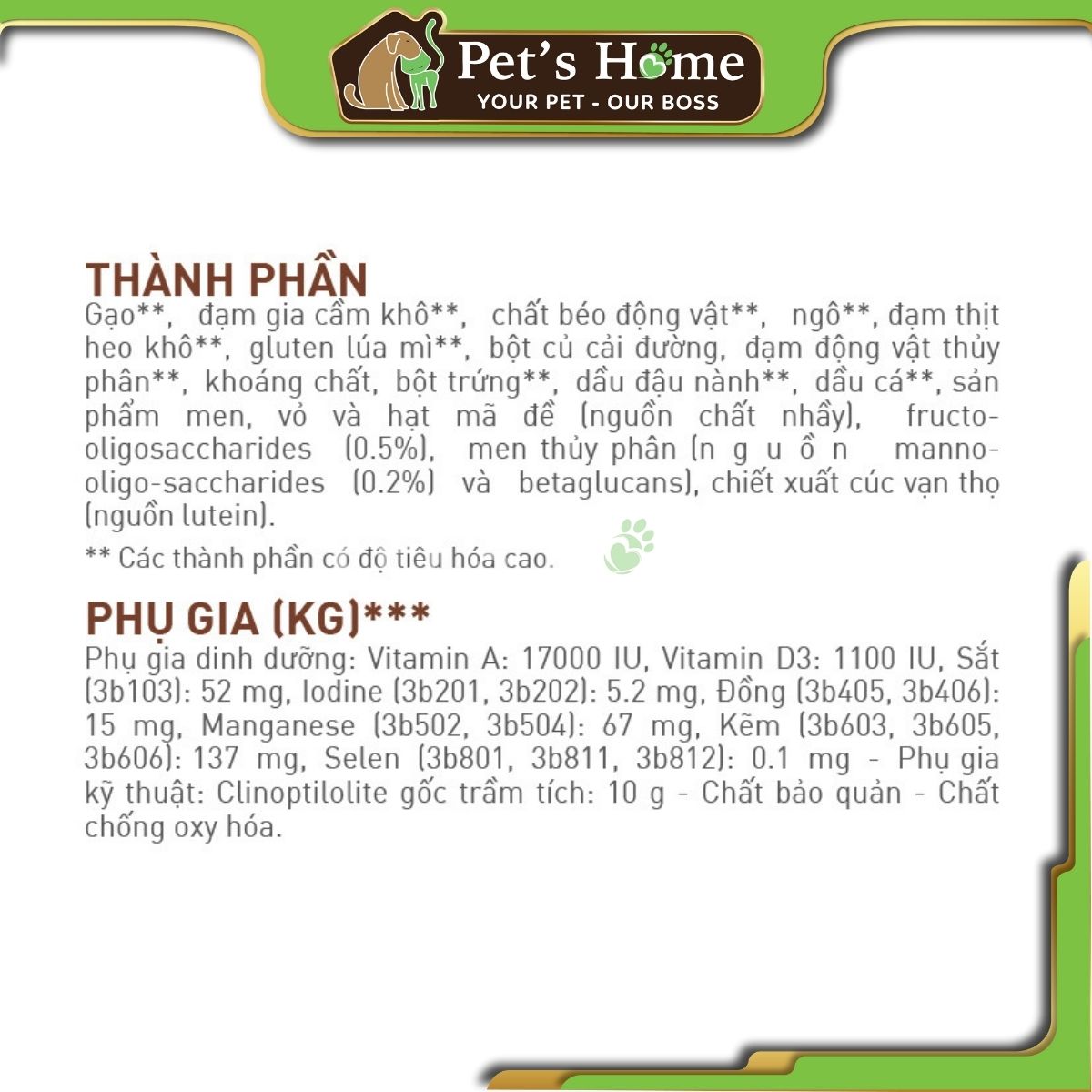 Pet's Home
YOUR PET - OUR BOSS

THÀNH PHẦN
Gạo**, đạm gia cầm khô**, chất béo động vật**, ngô**, đạm thịt heo khô**, gluten lúa mì**, bột củ cải đường, đạm động vật thủy phân**, khoáng chất, bột trứng**, dầu đậu nành**, dầu cá**, sản phẩm men, vỏ và hạt mã đề (nguồn chất nhầy), fructo-oligosaccharides (0.5%), men thủy phân (n g u ồ n manno-oligo-saccharides (0.2%) và betaglucans), chiết xuất cúc vạn thọ (nguồn lutein).

** Các thành phần có độ tiêu hóa cao.

PHỤ GIA (KG)***
Phụ gia dinh dưỡng: Vitamin A: 17000 IU, Vitamin D3: 1100 IU, Sắt (3b103): 52 mg, Iodine (3b201, 3b202): 5.2 mg, Đồng (3b405, 3b406): 15 mg, Manganese (3b502, 3b504): 67 mg, Kẽm (3b603, 3b605, 3b606): 137 mg, Selen (3b801, 3b811, 3b812): 0.1 mg - Phụ gia kỹ thuật: Clinoptilolite gốc trầm tích: 10 g - Chất bảo quản - Chất chống oxy hóa.